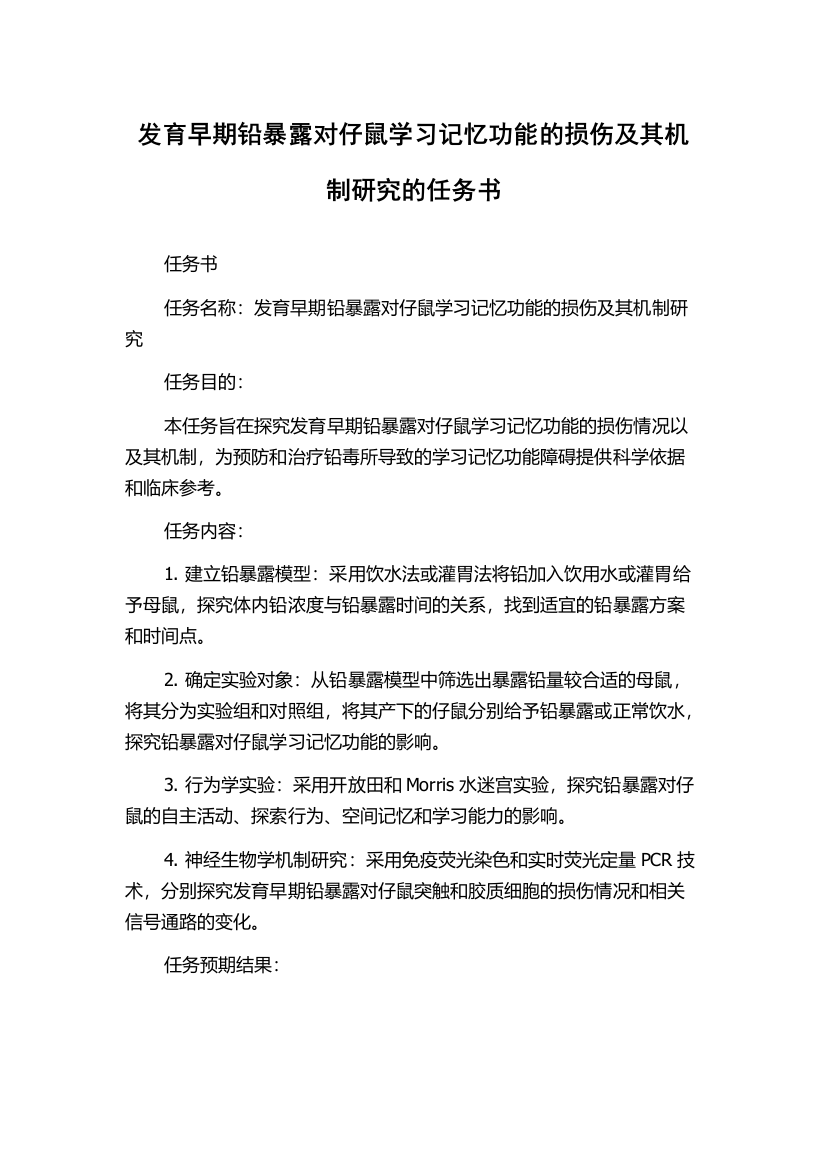 发育早期铅暴露对仔鼠学习记忆功能的损伤及其机制研究的任务书

任务书

任务名称：发育早期铅暴露对仔鼠学习记忆功能的损伤及其机制研究

任务目的：

本任务旨在探究发育早期铅暴露对仔鼠学习记忆功能的损伤情况以及其机制，为预防和治疗铅毒所导致的学习记忆功能障碍提供科学依据和临床参考。

任务内容：

1. 建立铅暴露模型：采用饮水法或灌胃法将铅加入饮用水或灌胃给予母鼠，探究体内铅浓度与铅暴露时间的关系，找到适宜的铅暴露方案和时间点。

2. 确定实验对象：从铅暴露模型中筛选出暴露铅量较合适的母鼠，将其分为实验组和对照组，将其产下的仔鼠分别给予铅暴露或正常饮水，探究铅暴露对仔鼠学习记忆功能的影响。

3. 行为学实验：采用开放田和 Morris 水迷宫实验，探究铅暴露对仔鼠的自主活动、探索行为、空间记忆和学习能力的影响。

4. 神经生物学机制研究：采用免疫荧光染色和实时荧光定量 PCR 技术，分别探究发育早期铅暴露对仔鼠突触和胶质细胞的损伤情况和相关信号通路的变化。

任务预期结果：